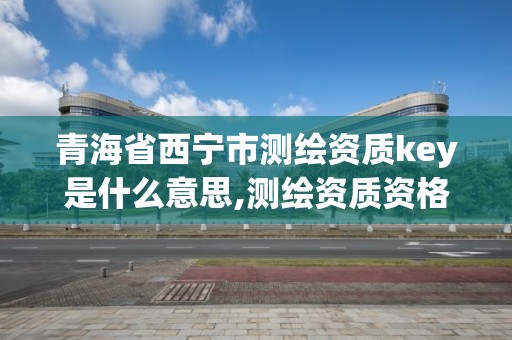 青海省西宁市测绘资质key是什么意思,测绘资质资格